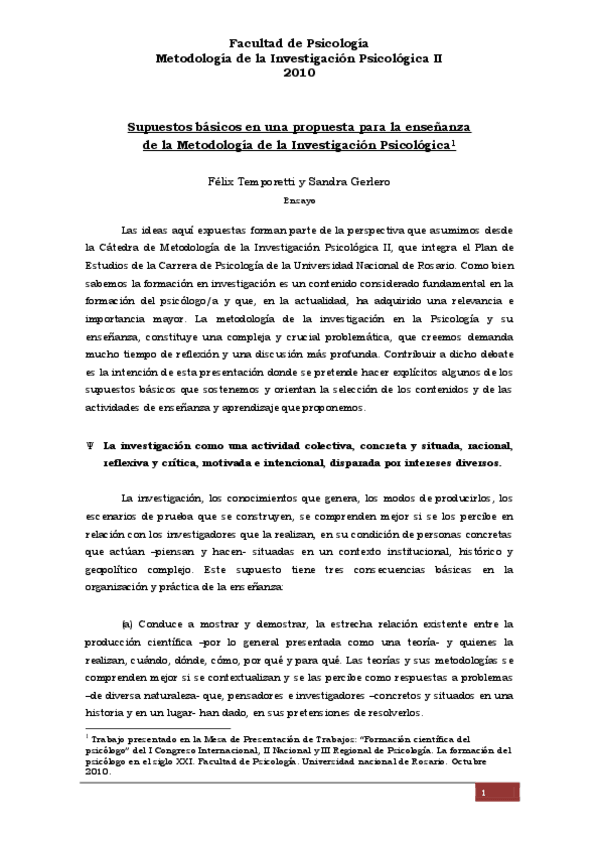 Facultad de Psicología
Metodología de la Investigación Psicológica II
2010

Supuestos básicos en una propuesta para la enseñanza de la Metodología de la Investigación Psicológica$^1$

Félix Temporetti y Sandra Gerlero
Ensayo

Las ideas aquí expuestas forman parte de la perspectiva que asumimos desde la Cátedra de Metodología de la Investigación Psicológica II, que integra el Plan de Estudios de la Carrera de Psicología de la Universidad Nacional de Rosario. Como bien sabemos la formación en investigación es un contenido considerado fundamental en la formación del psicólogo/a y que, en la actualidad, ha adquirido una relevancia e importancia mayor. La metodología de la investigación en la Psicología y su enseñanza, constituye una compleja y crucial problemática, que creemos demanda mucho tiempo de reflexión y una discusión más profunda. Contribuir a dicho debate es la intención de esta presentación donde se pretende hacer explícitos algunos de los supuestos básicos que sostenemos y orientan la selección de los contenidos y de las actividades de enseñanza y aprendizaje que proponemos.

Ψ La investigación como una actividad colectiva, concreta y situada, racional, reflexiva y crítica, motivada e intencional, disparada por intereses diversos.

La investigación, los conocimientos que genera, los modos de producirlos, los escenarios de prueba que se construyen, se comprenden mejor si se los percibe en relación con los investigadores que la realizan, en su condición de personas concretas que actúan –piensan y hacen- situadas en un contexto institucional, histórico y geopolítico complejo. Este supuesto tiene tres consecuencias básicas en la organización y práctica de la enseñanza:

(a) Conduce a mostrar y demostrar, la estrecha relación existente entre la producción científica –por lo general presentada como una teoría- y quienes la realizan, cuándo, dónde, cómo, por qué y para qué. Las teorías y sus metodologías se comprenden mejor si se contextualizan y se las percibe como respuestas a problemas –de diversa naturaleza- que, pensadores e investigadores –concretos y situados en una historia y en un lugar- han dado, en sus pretensiones de resolverlos.

$^1$ Trabajo presentado en la Mesa de Presentación de Trabajos: "Formación científica del psicólogo" del I Congreso Internacional, II Nacional y III Regional de Psicología. La formación del psicólogo en el siglo XXI. Facultad de Psicología. Universidad nacional de Rosario. Octubre 2010.

1